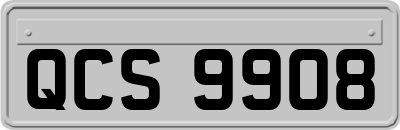 QCS 9908